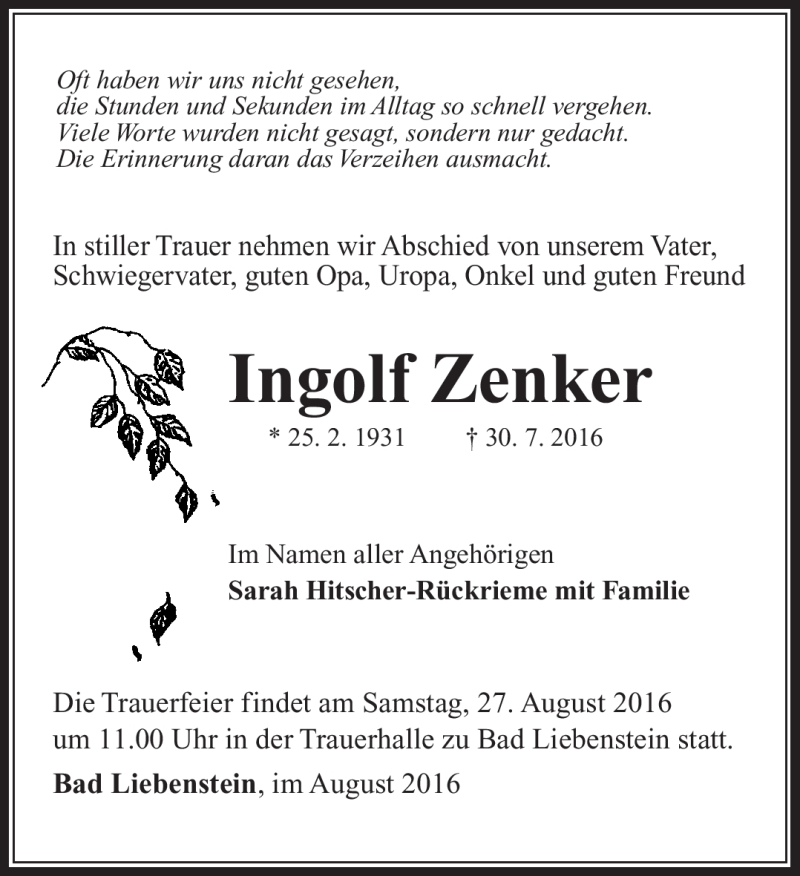 Oft haben wir uns nicht gesehen,
die Stunden und Sekunden im Alltag so schnell vergehen.
Viele Worte wurden nicht gesagt, sondern nur gedacht.
Die Erinnerung daran das Verzeihen ausmacht.

In stiller Trauer nehmen wir Abschied von unserem Vater, Schwiegervater, guten Opa, Uropa, Onkel und guten Freund

Ingolf Zenker

* 25. 2. 1931 † 30. 7. 2016

Im Namen aller Angehörigen
Sarah Hitscher-Rückrieme mit Familie

Die Trauerfeier findet am Samstag, 27. August 2016 um 11.00 Uhr in der Trauerhalle zu Bad Liebenstein statt.

Bad Liebenstein, im August 2016